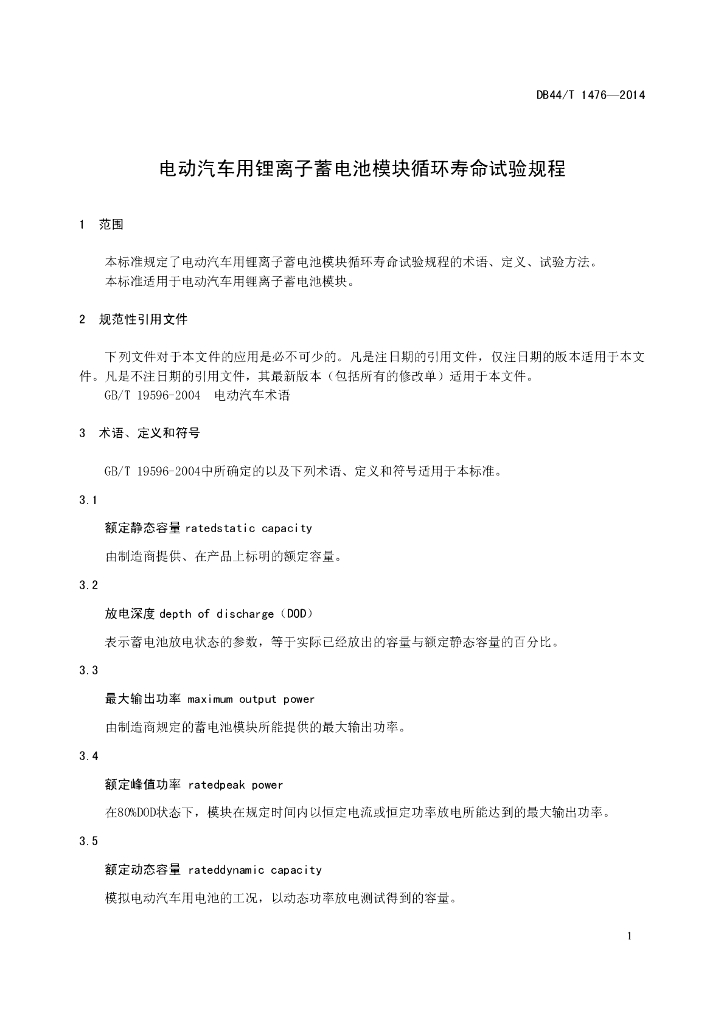 DB44/T 1476—2014

电动汽车用锂离子蓄电池模块循环寿命试验规程

1 范围

本标准规定了电动汽车用锂离子蓄电池模块循环寿命试验规程的术语、定义、试验方法。
本标准适用于电动汽车用锂离子蓄电池模块。

2 规范性引用文件

下列文件对于本文件的应用是必不可少的。凡是注日期的引用文件，仅注日期的版本适用于本文件。凡是不注日期的引用文件，其最新版本（包括所有的修改单）适用于本文件。
GB/T 19596-2004 电动汽车术语

3 术语、定义和符号

GB/T 19596-2004中所确定的以及下列术语、定义和符号适用于本标准。

3.1

额定静态容量 ratedstatic capacity

由制造商提供、在产品上标明的额定容量。

3.2

放电深度 depth of discharge（DOD）

表示蓄电池放电状态的参数，等于实际已经放出的容量与额定静态容量的百分比。

3.3

最大输出功率 maximum output power

由制造商规定的蓄电池模块所能提供的最大输出功率。

3.4

额定峰值功率 ratedpeak power

在80%DOD状态下，模块在规定时间内以恒定电流或恒定功率放电所能达到的最大输出功率。

3.5

额定动态容量 rateddynamic capacity

模拟电动汽车用电池的工况，以动态功率放电测试得到的容量。

1